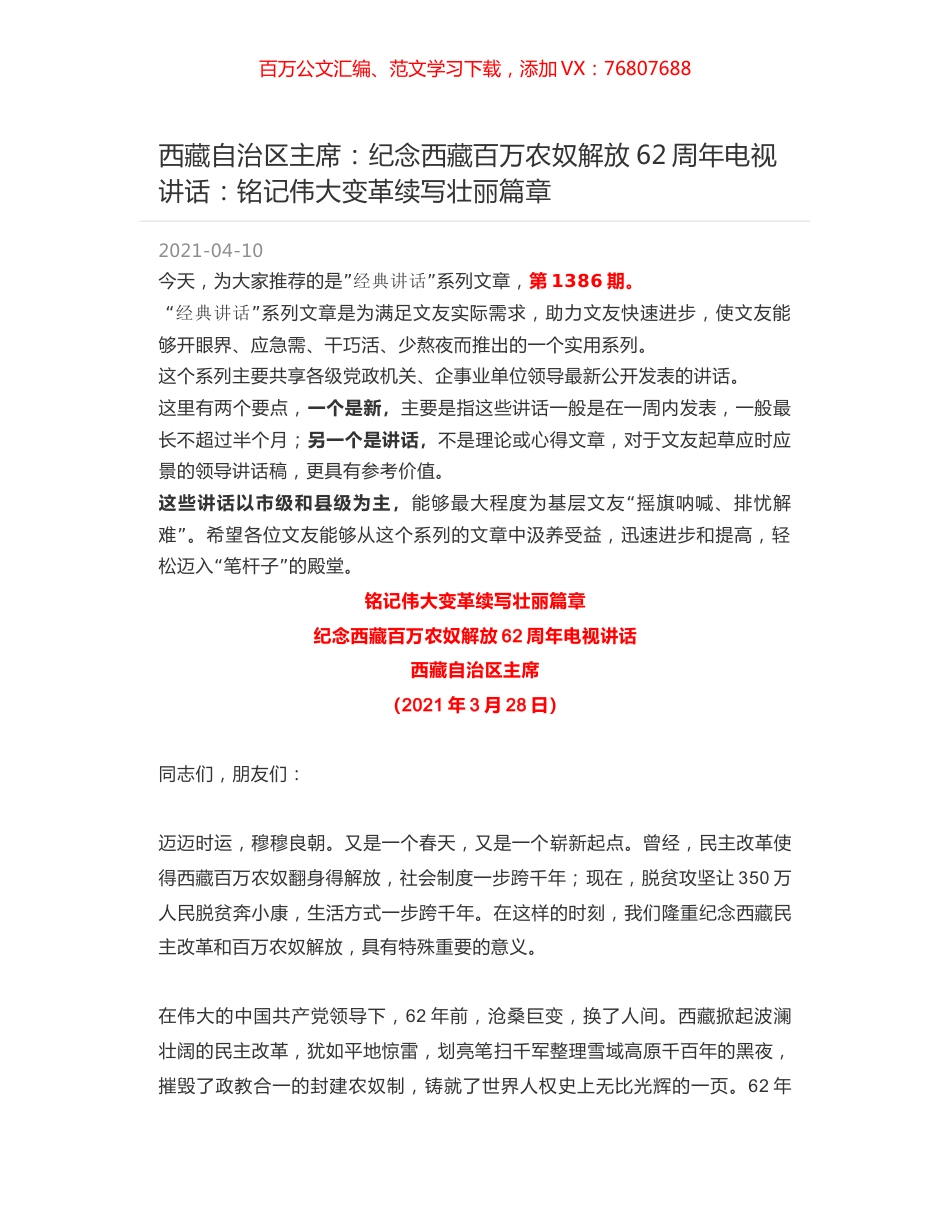 百万公文汇编、范文学习下载，添加 VX：76807688

西藏自治区主席：纪念西藏百万农奴解放 62 周年电视讲话：铭记伟大变革续写壮丽篇章

2021-04-10

今天，为大家推荐的是”经典讲话”系列文章，第 1386 期。

“经典讲话”系列文章是为满足文友实际需求，助力文友快速进步，使文友能够开眼界、应急需、干巧活、少熬夜而推出的一个实用系列。

这个系列主要共享各级党政机关、企事业单位领导最新公开发表的讲话。

这里有两个要点，一个是新，主要是指这些讲话一般是在一周内发表，一般最长不超过半个月；另一个是讲话，不是理论或心得文章，对于文友起草应时应景的领导讲话稿，更具有参考价值。

这些讲话以市级和县级为主，能够最大程度为基层文友“摇旗呐喊、排忧解难”。希望各位文友能够从这个系列的文章中汲养受益，迅速进步和提高，轻松迈入“笔杆子”的殿堂。

铭记伟大变革续写壮丽篇章

纪念西藏百万农奴解放 62 周年电视讲话

西藏自治区主席

（2021 年 3 月 28 日）

同志们，朋友们：

迈迈时运，穆穆良朝。又是一个春天，又是一个崭新起点。曾经，民主改革使得西藏百万农奴翻身得解放，社会制度一步跨千年；现在，脱贫攻坚让 350 万人民脱贫奔小康，生活方式一步跨千年。在这样的时刻，我们隆重纪念西藏民主改革和百万农奴解放，具有特殊重要的意义。

在伟大的中国共产党领导下，62 年前，沧桑巨变，换了人间。西藏掀起波澜壮阔的民主改革，犹如平地惊雷，划亮笔扫千军整理雪域高原千百年的黑夜，摧毁了政教合一的封建农奴制，铸就了世界人权史上无比光辉的一页。62 年